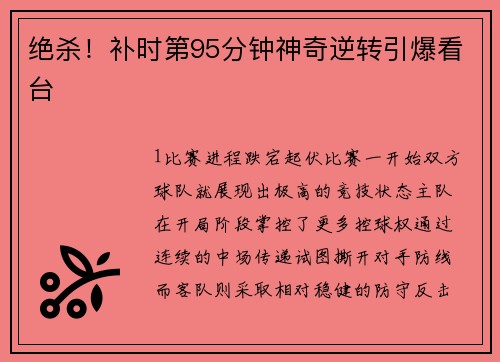 绝杀！补时第95分钟神奇逆转引爆看台

1比赛进程跌宕起伏比赛一开始双方球队就展现出极高的竞技状态主队在开局阶段掌控了更多控球权通过连续的中场传递试图撕开对手防线而客队则采取相对稳健的防守反击